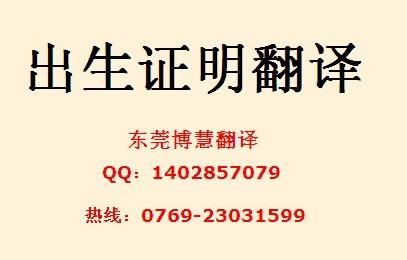 出生证明翻译

东莞博慧翻译

QQ：1402857079

热线：0769-23031599